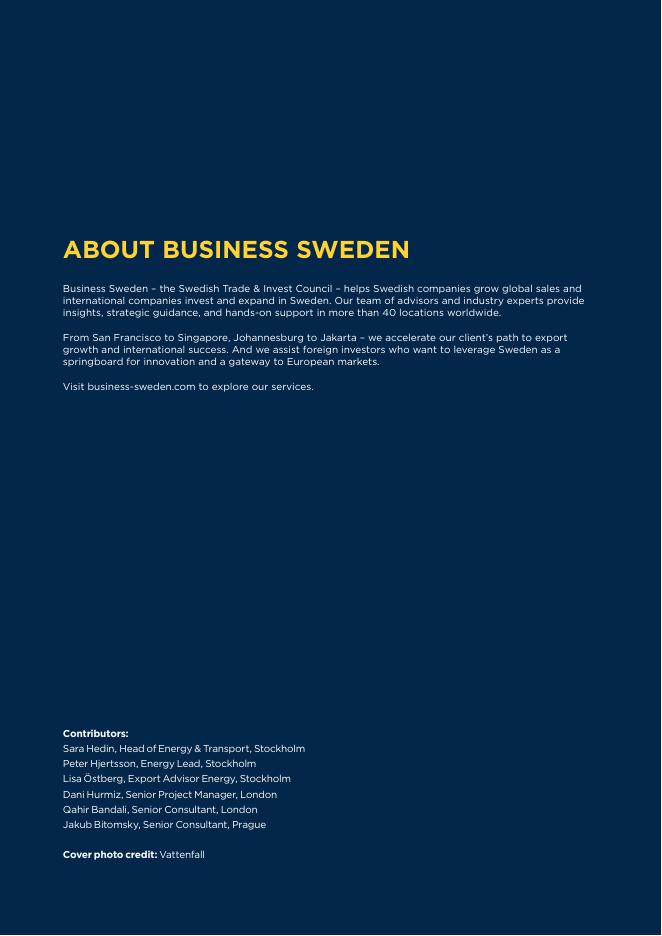 ABOUT BUSINESS SWEDEN

Business Sweden – the Swedish Trade & Invest Council – helps Swedish companies grow global sales and international companies invest and expand in Sweden. Our team of advisors and industry experts provide insights, strategic guidance, and hands-on support in more than 40 locations worldwide.

From San Francisco to Singapore, Johannesburg to Jakarta – we accelerate our client's path to export growth and international success. And we assist foreign investors who want to leverage Sweden as a springboard for innovation and a gateway to European markets.

Visit business-sweden.com to explore our services.

Contributors:
Sara Hedin, Head of Energy & Transport, Stockholm
Peter Hjertsson, Energy Lead, Stockholm
Lisa Östberg, Export Advisor Energy, Stockholm
Dani Hurmiz, Senior Project Manager, London
Qahir Bandali, Senior Consultant, London
Jakub Bitomsky, Senior Consultant, Prague

Cover photo credit: Vattenfall